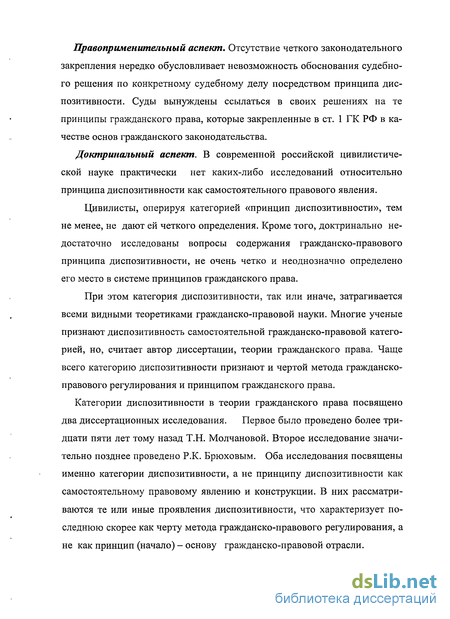 Правоприменительный аспект. Отсутствие четкого законодательного закрепления нередко обусловливает невозможность обоснования судебного решения по конкретному судебному делу посредством принципа диспозитивности. Суды вынуждены ссылаться в своих решениях на те принципы гражданского права, которые закрепленные в ст. 1 ГК РФ в качестве основ гражданского законодательства.

Доктринальный аспект. В современной российской цивилистической науке практически нет каких-либо исследований относительно принципа диспозитивности как самостоятельного правового явления.

Цивилисты, оперируя категорией «принцип диспозитивности», тем не менее, не дают ей четкого определения. Кроме того, доктринально недостаточно исследованы вопросы содержания гражданско-правового принципа диспозитивности, не очень четко и неоднозначно определено его место в системе принципов гражданского права.

При этом категория диспозитивности, так или иначе, затрагивается всеми видными теоретиками гражданско-правовой науки. Многие ученые признают диспозитивность самостоятельной гражданско-правовой категорией, но, считает автор диссертации, теории гражданского права. Чаще всего категорию диспозитивности признают и чертой метода гражданско-правового регулирования и принципом гражданского права.

Категории диспозитивности в теории гражданского права посвящено два диссертационных исследования. Первое было проведено более тридцати пяти лет тому назад Т.Н. Молчановой. Второе исследование значительно позднее проведено Р.К. Брюховым. Оба исследования посвящены именно категории диспозитивности, а не принципу диспозитивности как самостоятельному правовому явлению и конструкции. В них рассматриваются те или иные проявления диспозитивности, что характеризует последнюю скорее как черту метода гражданско-правового регулирования, а не как принцип (начало) – основу гражданско-правовой отрасли.

dsLib.net
библиотека диссертаций